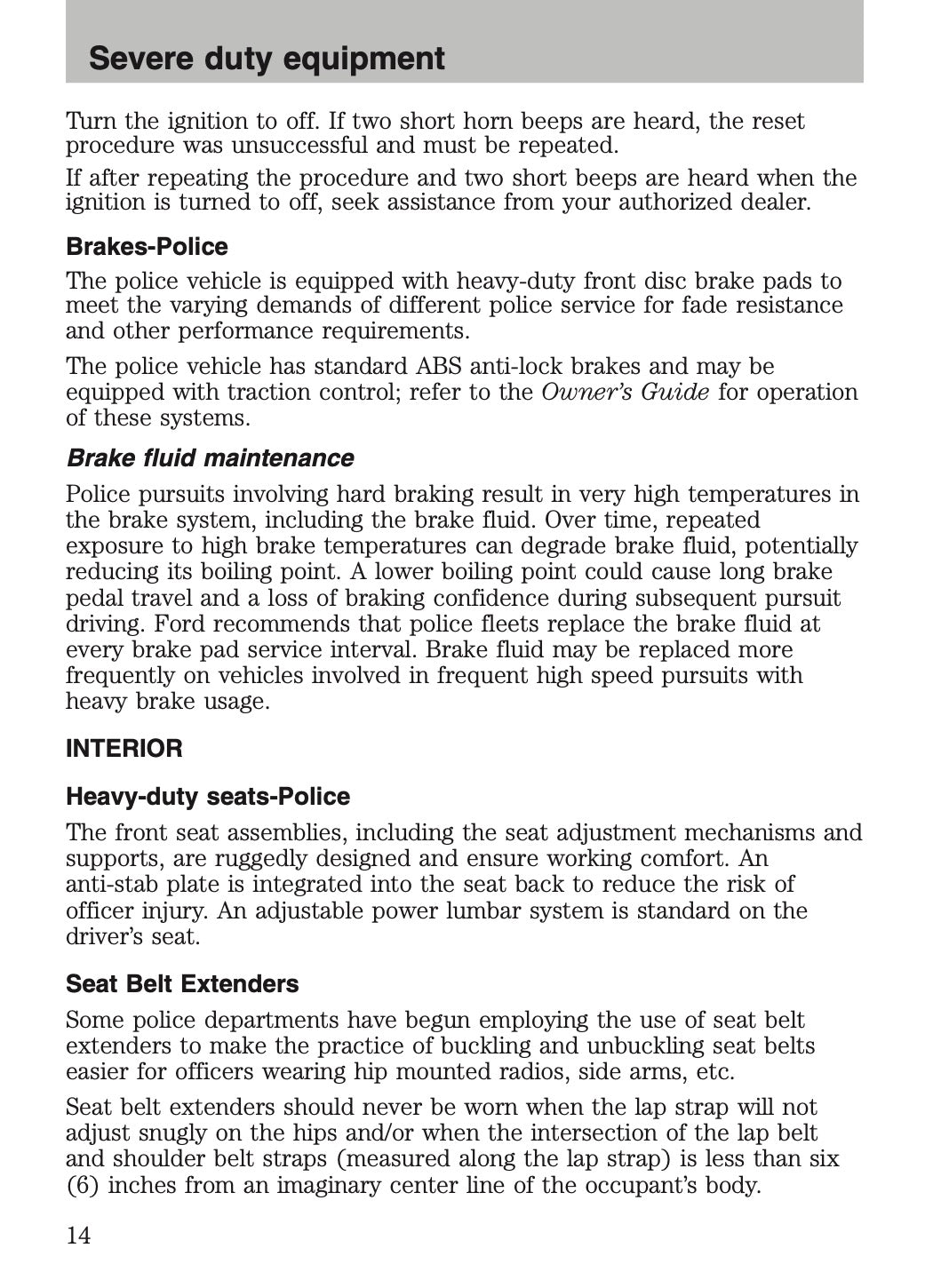 Severe duty equipment

Turn the ignition to off. If two short horn beeps are heard, the reset procedure was unsuccessful and must be repeated.

If after repeating the procedure and two short beeps are heard when the ignition is turned to off, seek assistance from your authorized dealer.

Brakes-Police

The police vehicle is equipped with heavy-duty front disc brake pads to meet the varying demands of different police service for fade resistance and other performance requirements.

The police vehicle has standard ABS anti-lock brakes and may be equipped with traction control; refer to the Owner's Guide for operation of these systems.

Brake fluid maintenance

Police pursuits involving hard braking result in very high temperatures in the brake system, including the brake fluid. Over time, repeated exposure to high brake temperatures can degrade brake fluid, potentially reducing its boiling point. A lower boiling point could cause long brake pedal travel and a loss of braking confidence during subsequent pursuit driving. Ford recommends that police fleets replace the brake fluid at every brake pad service interval. Brake fluid may be replaced more frequently on vehicles involved in frequent high speed pursuits with heavy brake usage.

INTERIOR

Heavy-duty seats-Police

The front seat assemblies, including the seat adjustment mechanisms and supports, are ruggedly designed and ensure working comfort. An anti-stab plate is integrated into the seat back to reduce the risk of officer injury. An adjustable power lumbar system is standard on the driver's seat.

Seat Belt Extenders

Some police departments have begun employing the use of seat belt extenders to make the practice of buckling and unbuckling seat belts easier for officers wearing hip mounted radios, side arms, etc.

Seat belt extenders should never be worn when the lap strap will not adjust snugly on the hips and/or when the intersection of the lap belt and shoulder belt straps (measured along the lap strap) is less than six (6) inches from an imaginary center line of the occupant's body.

14